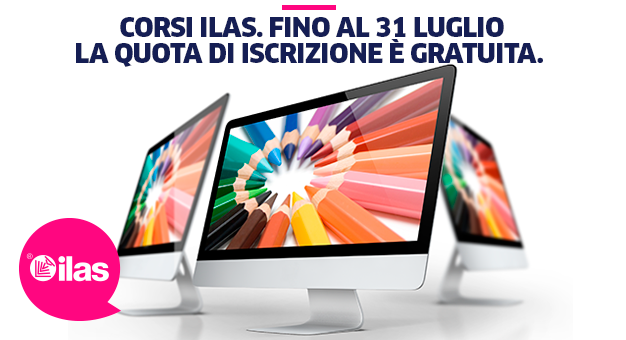 CORSI ILAS. FINO AL 31 LUGLIO
LA QUOTA DI ISCRIZIONE È GRATUITA.

ilas